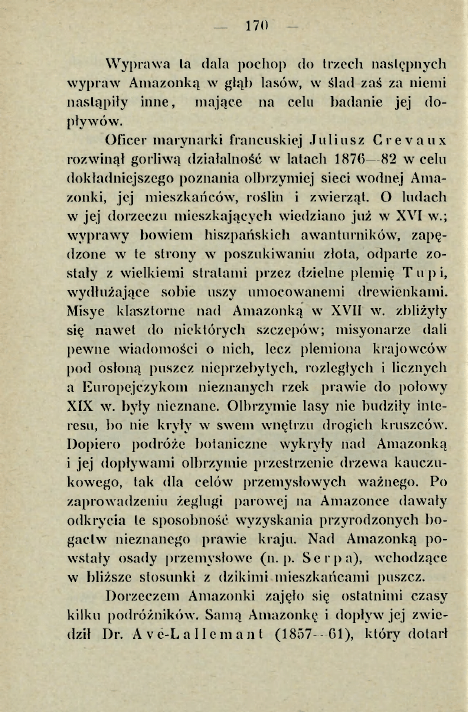 — 170 —

Wyprawa ta dała pochop do trzech następnych wypraw Amazonką w głąb lasów, w ślad zaś za niemi nastąpiły inne, mające na celu badanie jej dopływów.

Oficer marynarki francuskiej Juliusz Crevaux rozwinął gorliwą działalność w latach 1876—82 w celu dokładniejszego poznania olbrzymiej sieci wodnej Amazonki, jej mieszkańców, roślin i zwierząt. O ludach w jej dorzeczu mieszkających wiedziano już w XVI w.; wyprawy bowiem hiszpańskich awanturników, zapędzone w te strony w poszukiwaniu złota, odparte zostały z wielkiemi stratami przez dzielne plemię Tupi, wydłużające sobie uszy umocowanemi drewienkami. Misye klasztorne nad Amazonką w XVII w. zbliżyły się nawet do niektórych szczepów; misyonarze dali pewne wiadomości o nich, lecz plemiona krajowców pod osłoną puszcz nieprzebytych, rozległych i licznych a Europejczykom nieznanych rzek prawie do połowy XIX w. były nieznane. Olbrzymie lasy nie budziły interesu, bo nie kryły w swem wnętrzu drogich kruszców. Dopiero podróże botaniczne wykryły nad Amazonką i jej dopływami olbrzymie przestrzenie drzewa kauczukowego, tak dla celów przemysłowych ważnego. Po zaprowadzeniu żeglugi parowej na Amazonce dawały odkrycia te sposobność wyzyskania przyrodzonych bogactw nieznanego prawie kraju. Nad Amazonką powstały osady przemysłowe (n. p. Serpa), wchodzące w bliższe stosunki z dzikimi mieszkańcami puszcz.

Dorzeczem Amazonki zajęło się ostatnimi czasy kilku podróżników. Samą Amazonkę i dopływ jej zwiedził Dr. Avé-Lallemant (1857—61), który dotarł